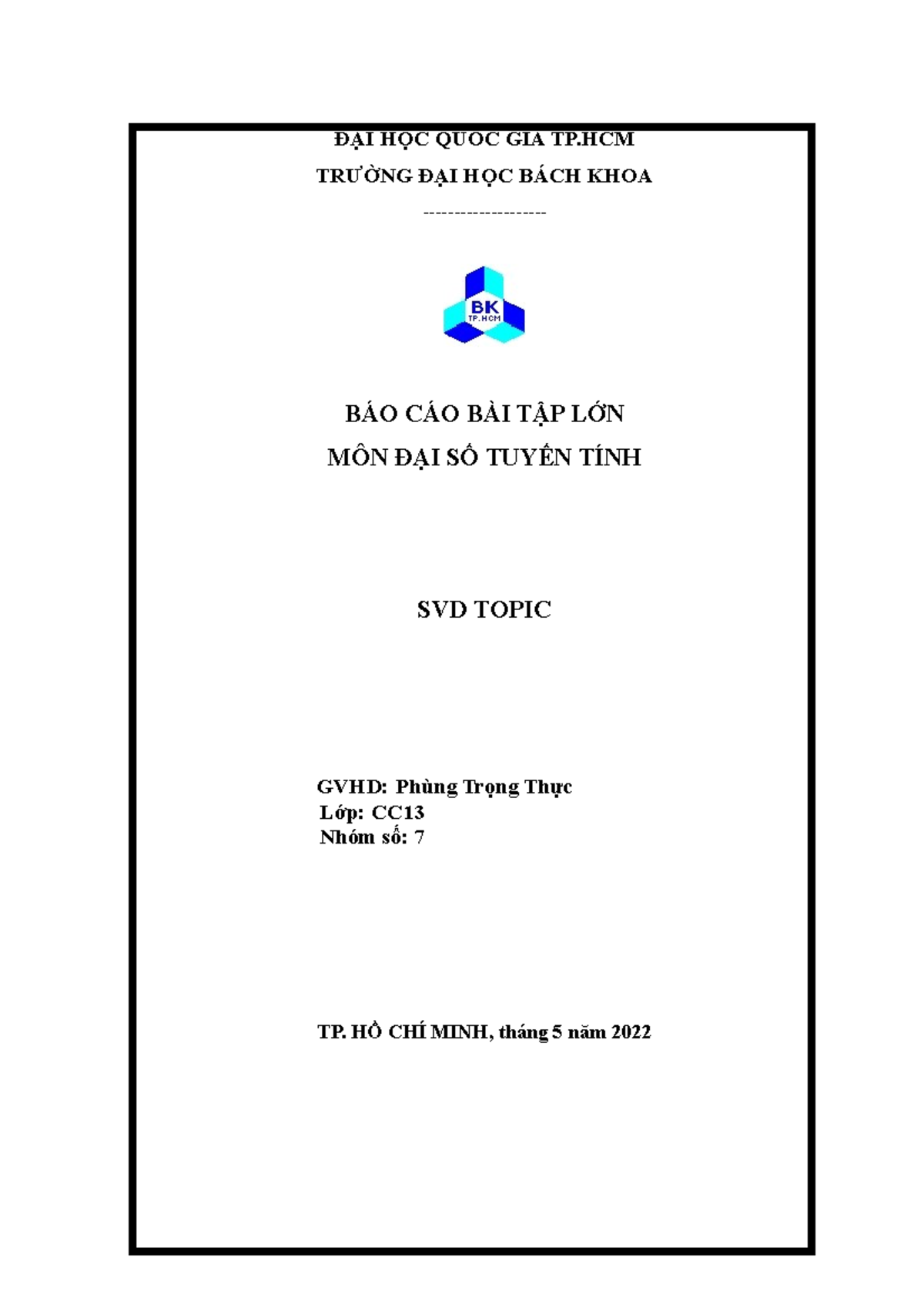 ĐẠI HỌC QUỐC GIA TP.HCM
TRƯỜNG ĐẠI HỌC BÁCH KHOA
--------------------

BK
TP.HCM

BÁO CÁO BÀI TẬP LỚN
MÔN ĐẠI SỐ TUYẾN TÍNH

SVD TOPIC

GVHD: Phùng Trọng Thực
Lớp: CC13
Nhóm số: 7

TP. HỒ CHÍ MINH, tháng 5 năm 2022